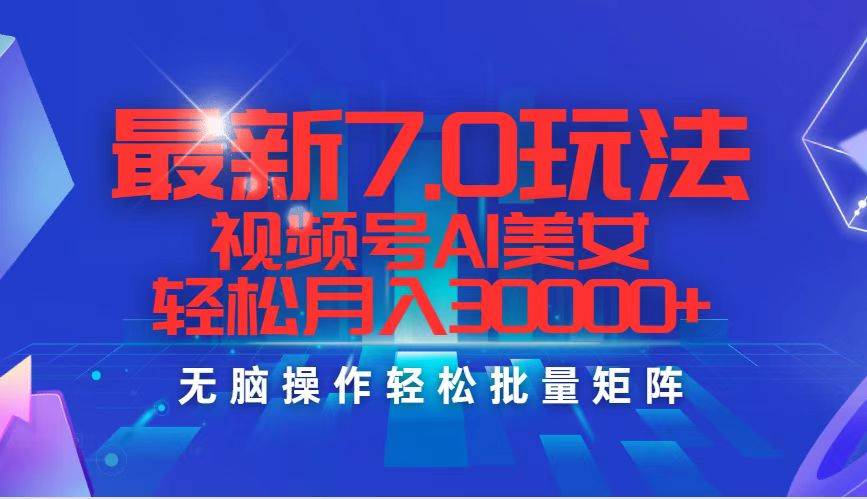 最新7.0玩法
视频号AI美女
轻松月入30000+
无脑操作轻松批量矩阵